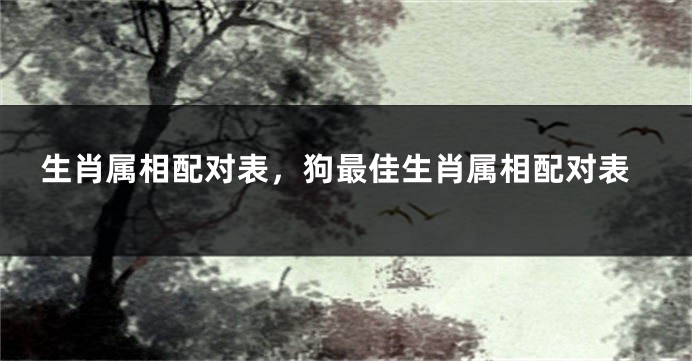 生肖属相配对表，狗最佳生肖属相配对表